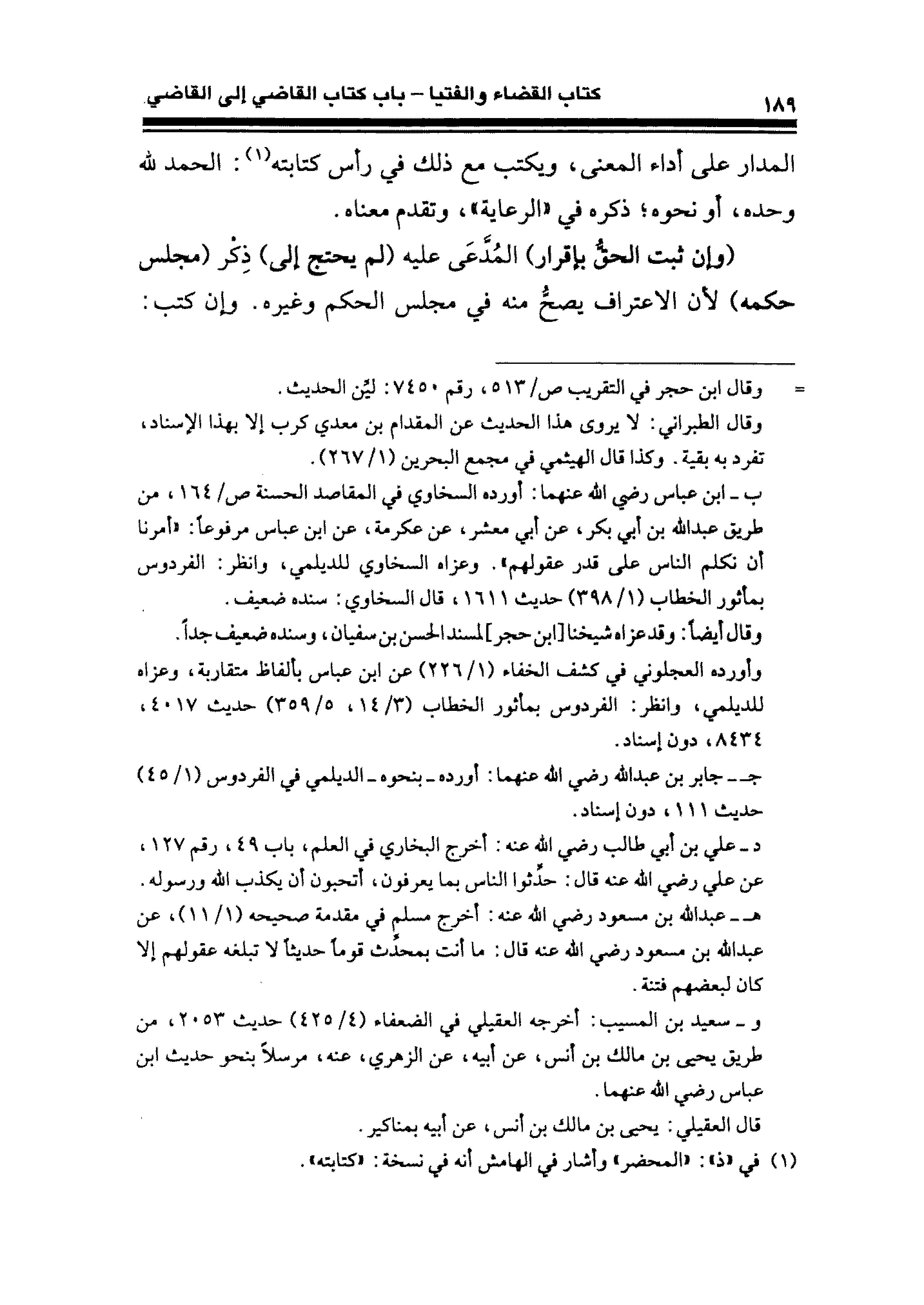 كتاب القضاء والفتيا – باب كتاب القاضي إلى القاضي ١٨٩

المدار على أداء المعنى، ويكتب مع ذلك في رأس كتابته⁽١⁾: الحمد لله وحده، أو نحوه؛ ذكره في «الرعاية»، وتقدم معناه.

(وإن ثبت الحقُّ بإقرار) المُدَّعَى عليه (لم يحتج إلى) ذِكْر (مجلس حكمه) لأن الاعتراف يصحُّ منه في مجلس الحكم وغيره. وإن كتب:

= وقال ابن حجر في التقريب ص/ ٥١٣، رقم ٧٤٥٠: ليِّن الحديث.
وقال الطبراني: لا يروى هذا الحديث عن المقدام بن معدي كرب إلا بهذا الإسناد، تفرد به بقية. وكذا قال الهيثمي في مجمع البحرين (١/ ٢٦٧).
ب ـ ابن عباس رضي الله عنهما: أورده السخاوي في المقاصد الحسنة ص/ ١٦٤، من طريق عبدالله بن أبي بكر، عن أبي معشر، عن عكرمة، عن ابن عباس مرفوعاً: «أمرنا أن نكلم الناس على قدر عقولهم». وعزاه السخاوي للديلمي، وانظر: الفردوس بمأثور الخطاب (١/ ٣٩٨) حديث ١٦١١، قال السخاوي: سنده ضعيف.
وقال أيضاً: وقد عزاه شيخنا [ابن حجر] لمسند الحسن بن سفيان، وسنده ضعيف جداً.
وأورده العجلوني في كشف الخفاء (١/ ٢٢٦) عن ابن عباس بألفاظ متقاربة، وعزاه للديلمي، وانظر: الفردوس بمأثور الخطاب (٣/ ١٤، ٥/ ٣٥٩) حديث ٤٠١٧، ٨٤٣٤، دون إسناد.
جـ ـ جابر بن عبدالله رضي الله عنهما: أورده ـ بنحوه ـ الديلمي في الفردوس (١/ ٤٥) حديث ١١١، دون إسناد.
د ـ علي بن أبي طالب رضي الله عنه: أخرج البخاري في العلم، باب ٤٩، رقم ١٢٧، عن علي رضي الله عنه قال: حدِّثوا الناس بما يعرفون، أتحبون أن يكذب الله ورسوله.
هـ ـ عبدالله بن مسعود رضي الله عنه: أخرج مسلم في مقدمة صحيحه (١/ ١١)، عن عبدالله بن مسعود رضي الله عنه قال: ما أنت بمحدِّث قوماً حديثاً لا تبلغه عقولهم إلا كان لبعضهم فتنة.
و ـ سعيد بن المسيب: أخرجه العقيلي في الضعفاء (٤/ ٤٢٥) حديث ٢٠٥٣، من طريق يحيى بن مالك بن أنس، عن أبيه، عن الزهري، عنه، مرسلاً بنحو حديث ابن عباس رضي الله عنهما.
قال العقيلي: يحيى بن مالك بن أنس، عن أبيه بمناكير.
(١) في «ذ»: «المحضر» وأشار في الهامش أنه في نسخة: «كتابته».